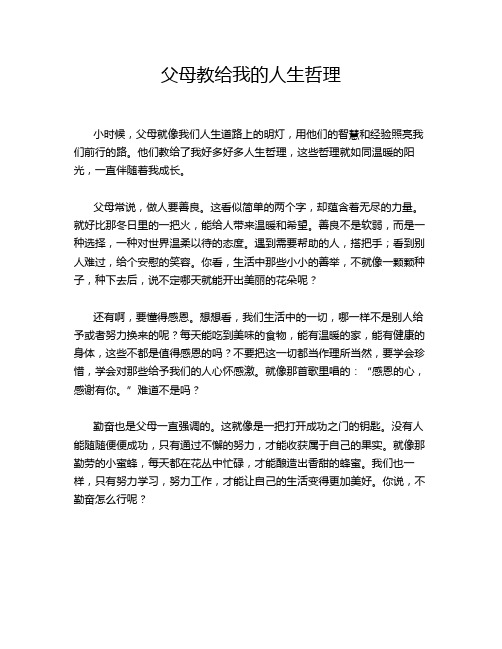 父母教给我的人生哲理

小时候，父母就像我们人生道路上的明灯，用他们的智慧和经验照亮我们前行的路。他们教给了我好多好多人生哲理，这些哲理就如同温暖的阳光，一直伴随着我成长。

父母常说，做人要善良。这看似简单的两个字，却蕴含着无尽的力量。就好比那冬日里的一把火，能给人带来温暖和希望。善良不是软弱，而是一种选择，一种对世界温柔以待的态度。遇到需要帮助的人，搭把手；看到别人难过，给个安慰的笑容。你看，生活中那些小小的善举，不就像一颗颗种子，种下去后，说不定哪天就能开出美丽的花朵呢？

还有啊，要懂得感恩。想想看，我们生活中的一切，哪一样不是别人给予或者努力换来的呢？每天能吃到美味的食物，能有温暖的家，能有健康的身体，这些不都是值得感恩的吗？不要把这一切都当作理所当然，要学会珍惜，学会对那些给予我们的人心怀感激。就像那首歌里唱的：“感恩的心，感谢有你。”难道不是吗？

勤奋也是父母一直强调的。这就像是一把打开成功之门的钥匙。没有人能随随便便成功，只有通过不懈的努力，才能收获属于自己的果实。就像那勤劳的小蜜蜂，每天都在花丛中忙碌，才能酿造出香甜的蜂蜜。我们也一样，只有努力学习，努力工作，才能让自己的生活变得更加美好。你说，不勤奋怎么行呢？